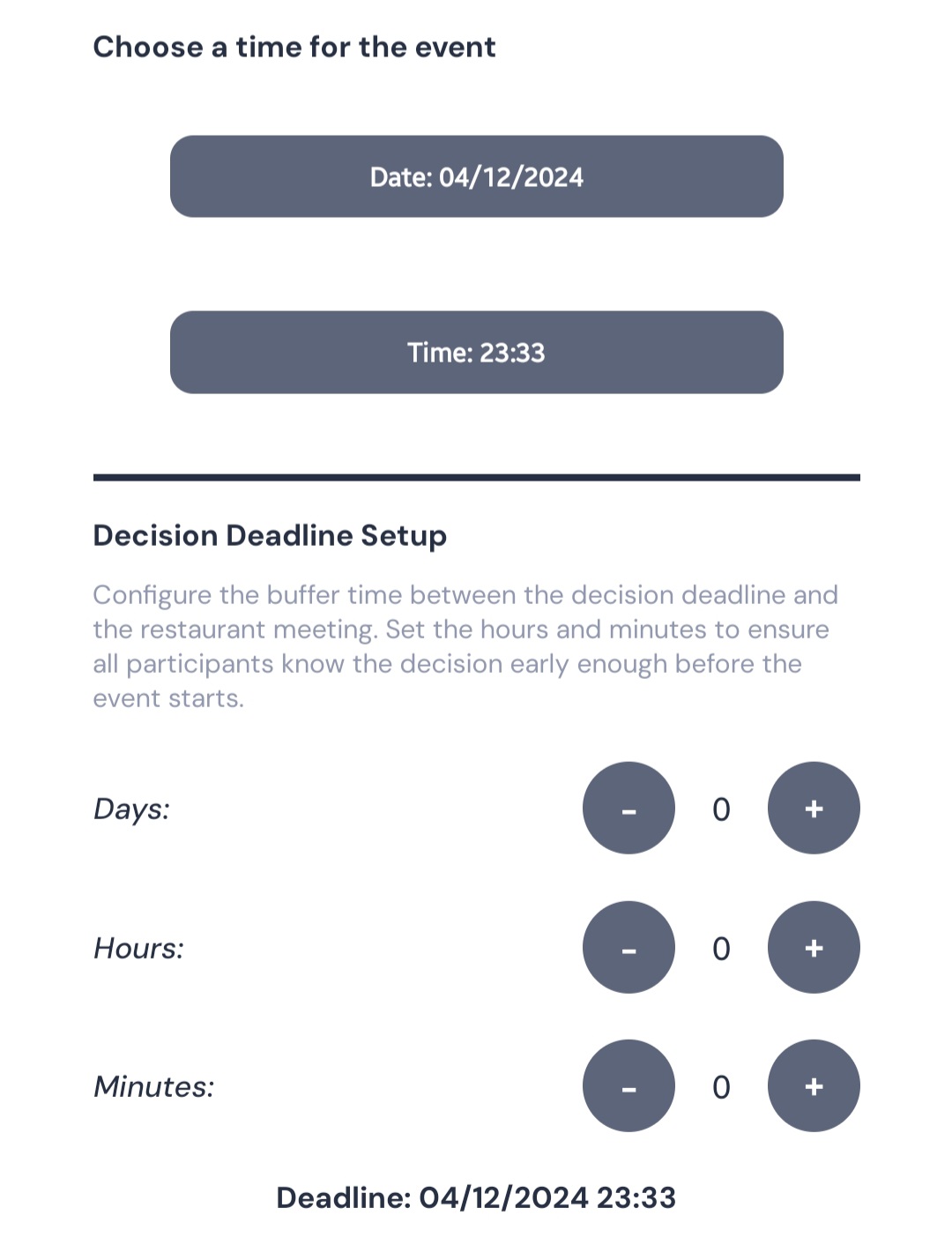 Choose a time for the event

Date: 04/12/2024

Time: 23:33

Decision Deadline Setup

Configure the buffer time between the decision deadline and the restaurant meeting. Set the hours and minutes to ensure all participants know the decision early enough before the event starts.

Days: - 0 +

Hours: - 0 +

Minutes: - 0 +

Deadline: 04/12/2024 23:33